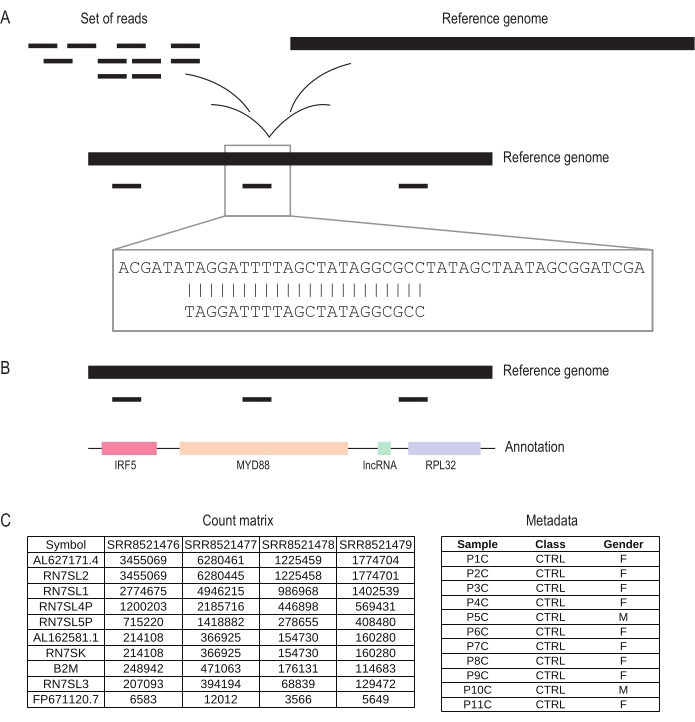 A

Set of reads

Reference genome

Reference genome

ACGATATAGGATTTTAGCTATAGGCGCCTATAGCTAATAGCGGATCGA
||||||||||||||||||||||
TAGGATTTTAGCTATAGGCGCC

B

Reference genome

Annotation

IRF5 MYD88 lncRNA RPL32

C

Count matrix

| Symbol | SRR8521476 | SRR8521477 | SRR8521478 | SRR8521479 |
|---|---|---|---|---|
| AL627171.4 | 3455069 | 6280461 | 1225459 | 1774704 |
| RN7SL2 | 3455069 | 6280445 | 1225458 | 1774701 |
| RN7SL1 | 2774675 | 4946215 | 986968 | 1402539 |
| RN7SL4P | 1200203 | 2185716 | 446898 | 569431 |
| RN7SL5P | 715220 | 1418882 | 278655 | 408480 |
| AL162581.1 | 214108 | 366925 | 154730 | 160280 |
| RN7SK | 214108 | 366925 | 154730 | 160280 |
| B2M | 248942 | 471063 | 176131 | 114683 |
| RN7SL3 | 207093 | 394194 | 68839 | 129472 |
| FP671120.7 | 6583 | 12012 | 3566 | 5649 |

Metadata

| Sample | Class | Gender |
|---|---|---|
| P1C | CTRL | F |
| P2C | CTRL | F |
| P3C | CTRL | F |
| P4C | CTRL | F |
| P5C | CTRL | M |
| P6C | CTRL | F |
| P7C | CTRL | F |
| P8C | CTRL | F |
| P9C | CTRL | F |
| P10C | CTRL | M |
| P11C | CTRL | F |